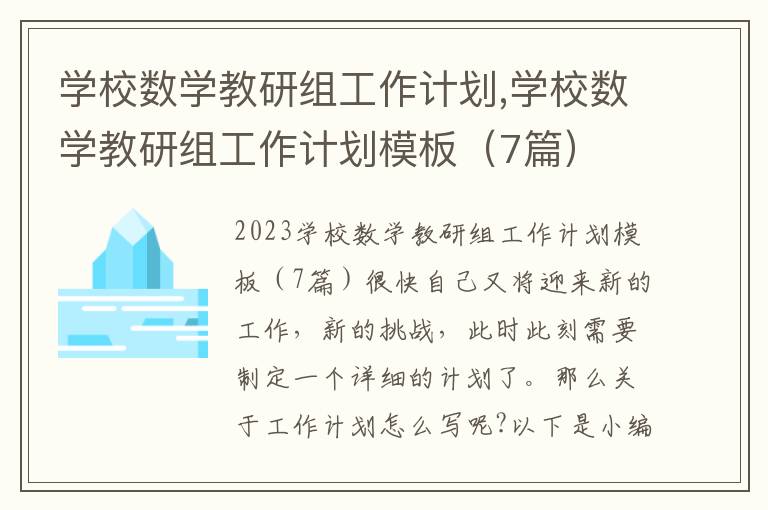 学校数学教研组工作计划,学校数学教研组工作计划模板（7篇）

2023学校数学教研组工作计划模板（7篇）很快自己又将迎来新的工作，新的挑战，此时此刻需要制定一个详细的计划了。那么关于工作计划怎么写呢?以下是小编